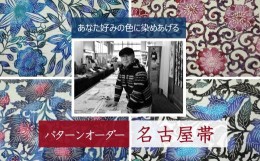 あなた好みの色に染めあげる

パターンオーダー

名古屋帯